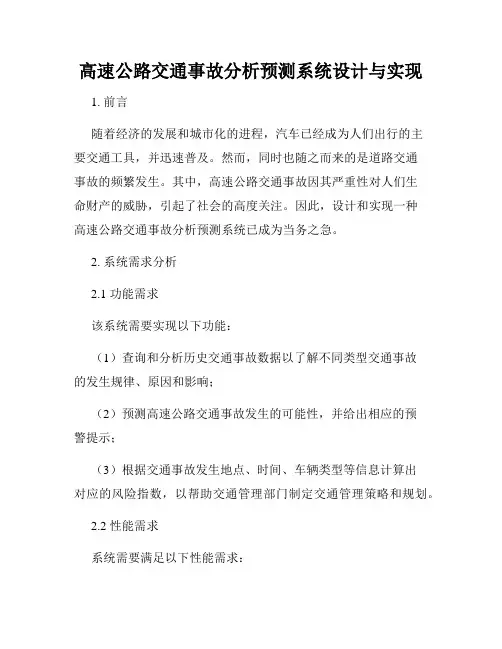 高速公路交通事故分析预测系统设计与实现

1. 前言

随着经济的发展和城市化的进程，汽车已经成为人们出行的主要交通工具，并迅速普及。然而，同时也随之而来的是道路交通事故的频繁发生。其中，高速公路交通事故因其严重性对人们生命财产的威胁，引起了社会的高度关注。因此，设计和实现一种高速公路交通事故分析预测系统已成为当务之急。

2. 系统需求分析

2.1 功能需求

该系统需要实现以下功能：

（1）查询和分析历史交通事故数据以了解不同类型交通事故的发生规律、原因和影响；

（2）预测高速公路交通事故发生的可能性，并给出相应的预警提示；

（3）根据交通事故发生地点、时间、车辆类型等信息计算出对应的风险指数，以帮助交通管理部门制定交通管理策略和规划。

2.2 性能需求

系统需要满足以下性能需求：